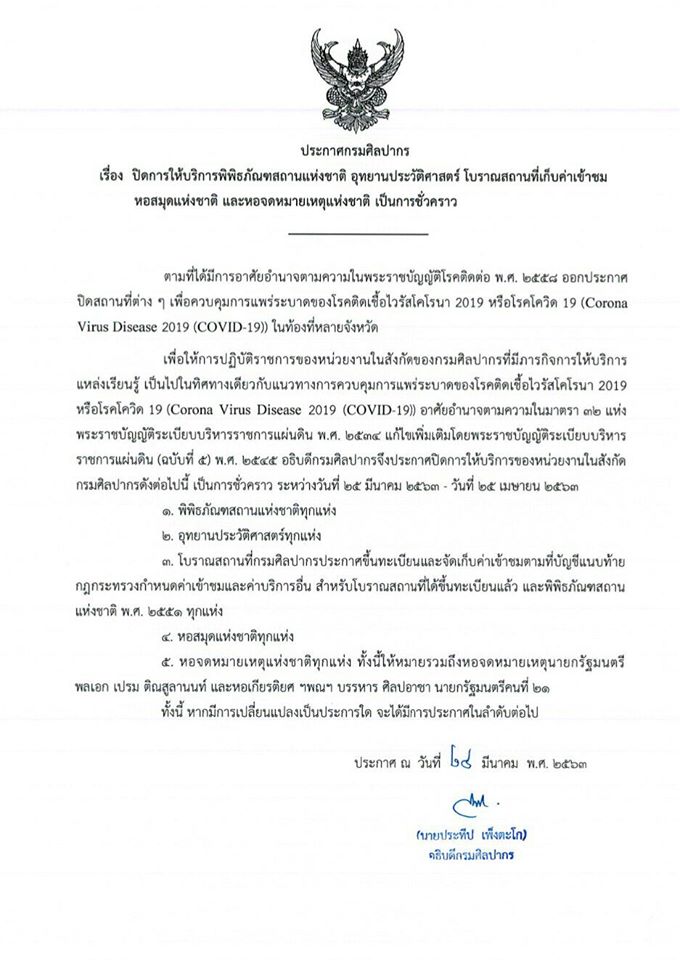 ประกาศกรมศิลปากร

เรื่อง ปิดการให้บริการพิพิธภัณฑสถานแห่งชาติ อุทยานประวัติศาสตร์ โบราณสถานที่เก็บค่าเข้าชม หอสมุดแห่งชาติ และหอจดหมายเหตุแห่งชาติ เป็นการชั่วคราว

ตามที่ได้มีการอาศัยอำนาจตามความในพระราชบัญญัติโรคติดต่อ พ.ศ. ๒๕๕๘ ออกประกาศปิดสถานที่ต่าง ๆ เพื่อควบคุมการแพร่ระบาดของโรคติดเชื้อไวรัสโคโรนา 2019 หรือโรคโควิด 19 (Corona Virus Disease 2019 (COVID-19)) ในท้องที่หลายจังหวัด

เพื่อให้การปฏิบัติราชการของหน่วยงานในสังกัดของกรมศิลปากรที่มีภารกิจการให้บริการแหล่งเรียนรู้ เป็นไปในทิศทางเดียวกับแนวทางการควบคุมการแพร่ระบาดของโรคติดเชื้อไวรัสโคโรนา 2019 หรือโรคโควิด 19 (Corona Virus Disease 2019 (COVID-19)) อาศัยอำนาจตามความในมาตรา ๓๒ แห่งพระราชบัญญัติระเบียบบริหารราชการแผ่นดิน พ.ศ. ๒๕๓๔ แก้ไขเพิ่มเติมโดยพระราชบัญญัติระเบียบบริหารราชการแผ่นดิน (ฉบับที่ ๕) พ.ศ. ๒๕๔๕ อธิบดีกรมศิลปากรจึงประกาศปิดการให้บริการของหน่วยงานในสังกัดกรมศิลปากรดังต่อไปนี้ เป็นการชั่วคราว ระหว่างวันที่ ๒๕ มีนาคม ๒๕๖๓ - วันที่ ๒๕ เมษายน ๒๕๖๓

๑. พิพิธภัณฑสถานแห่งชาติทุกแห่ง

๒. อุทยานประวัติศาสตร์ทุกแห่ง

๓. โบราณสถานที่กรมศิลปากรประกาศขึ้นทะเบียนและจัดเก็บค่าเข้าชมตามที่บัญชีแนบท้ายกฎกระทรวงกำหนดค่าเข้าชมและค่าบริการอื่น สำหรับโบราณสถานที่ได้ขึ้นทะเบียนแล้ว และพิพิธภัณฑสถานแห่งชาติ พ.ศ. ๒๕๕๑ ทุกแห่ง

๔. หอสมุดแห่งชาติทุกแห่ง

๕. หอจดหมายเหตุแห่งชาติทุกแห่ง ทั้งนี้ให้หมายรวมถึงหอจดหมายเหตุนายกรัฐมนตรี พลเอก เปรม ติณสูลานนท์ และหอเกียรติยศ ฯพณฯ บรรหาร ศิลปอาชา นายกรัฐมนตรีคนที่ ๒๑

ทั้งนี้ หากมีการเปลี่ยนแปลงเป็นประการใด จะได้มีการประกาศในลำดับต่อไป

ประกาศ ณ วันที่ ๒๔ มีนาคม พ.ศ. ๒๕๖๓

(นายประทีป เพ็งตะโก)
อธิบดีกรมศิลปากร